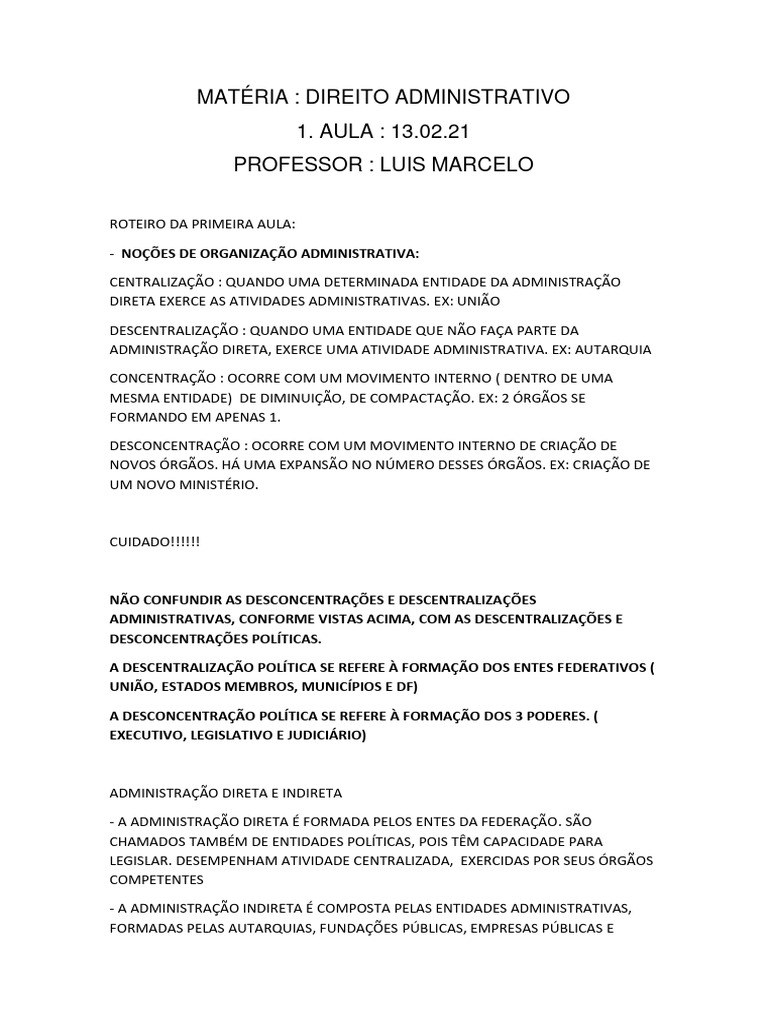 MATÉRIA : DIREITO ADMINISTRATIVO
1. AULA : 13.02.21
PROFESSOR : LUIS MARCELO

ROTEIRO DA PRIMEIRA AULA:

- NOÇÕES DE ORGANIZAÇÃO ADMINISTRATIVA:

CENTRALIZAÇÃO : QUANDO UMA DETERMINADA ENTIDADE DA ADMINISTRAÇÃO DIRETA EXERCE AS ATIVIDADES ADMINISTRATIVAS. EX: UNIÃO

DESCENTRALIZAÇÃO : QUANDO UMA ENTIDADE QUE NÃO FAÇA PARTE DA ADMINISTRAÇÃO DIRETA, EXERCE UMA ATIVIDADE ADMINISTRATIVA. EX: AUTARQUIA

CONCENTRAÇÃO : OCORRE COM UM MOVIMENTO INTERNO ( DENTRO DE UMA MESMA ENTIDADE) DE DIMINUIÇÃO, DE COMPACTAÇÃO. EX: 2 ÓRGÃOS SE FORMANDO EM APENAS 1.

DESCONCENTRAÇÃO : OCORRE COM UM MOVIMENTO INTERNO DE CRIAÇÃO DE NOVOS ÓRGÃOS. HÁ UMA EXPANSÃO NO NÚMERO DESSES ÓRGÃOS. EX: CRIAÇÃO DE UM NOVO MINISTÉRIO.

CUIDADO!!!!!!

NÃO CONFUNDIR AS DESCONCENTRAÇÕES E DESCENTRALIZAÇÕES ADMINISTRATIVAS, CONFORME VISTAS ACIMA, COM AS DESCENTRALIZAÇÕES E DESCONCENTRAÇÕES POLÍTICAS.

A DESCENTRALIZAÇÃO POLÍTICA SE REFERE À FORMAÇÃO DOS ENTES FEDERATIVOS ( UNIÃO, ESTADOS MEMBROS, MUNICÍPIOS E DF)

A DESCONCENTRAÇÃO POLÍTICA SE REFERE À FORMAÇÃO DOS 3 PODERES. ( EXECUTIVO, LEGISLATIVO E JUDICIÁRIO)

ADMINISTRAÇÃO DIRETA E INDIRETA

- A ADMINISTRAÇÃO DIRETA É FORMADA PELOS ENTES DA FEDERAÇÃO. SÃO CHAMADOS TAMBÉM DE ENTIDADES POLÍTICAS, POIS TÊM CAPACIDADE PARA LEGISLAR. DESEMPENHAM ATIVIDADE CENTRALIZADA, EXERCIDAS POR SEUS ÓRGÃOS COMPETENTES

- A ADMINISTRAÇÃO INDIRETA É COMPOSTA PELAS ENTIDADES ADMINISTRATIVAS, FORMADAS PELAS AUTARQUIAS, FUNDAÇÕES PÚBLICAS, EMPRESAS PÚBLICAS E